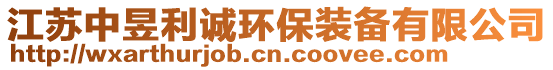 江苏中昱利诚环保装备有限公司
http://wxarthurjob.cn.coovee.com